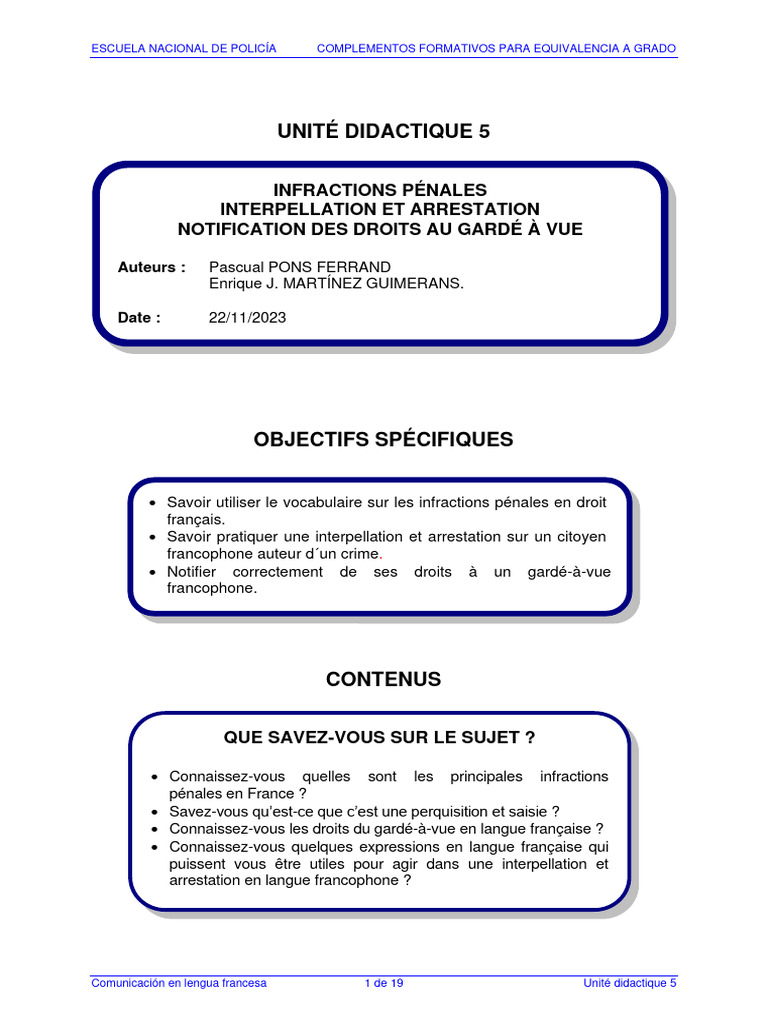 ESCUELA NACIONAL DE POLICÍA COMPLEMENTOS FORMATIVOS PARA EQUIVALENCIA A GRADO

UNITÉ DIDACTIQUE 5

INFRACTIONS PÉNALES
INTERPELLATION ET ARRESTATION
NOTIFICATION DES DROITS AU GARDÉ À VUE

Auteurs : Pascual PONS FERRAND
Enrique J. MARTÍNEZ GUIMERANS.

Date : 22/11/2023

OBJECTIFS SPÉCIFIQUES

• Savoir utiliser le vocabulaire sur les infractions pénales en droit français.
• Savoir pratiquer une interpellation et arrestation sur un citoyen francophone auteur d´un crime.
• Notifier correctement de ses droits à un gardé-à-vue francophone.

CONTENUS

QUE SAVEZ-VOUS SUR LE SUJET ?

• Connaissez-vous quelles sont les principales infractions pénales en France ?
• Savez-vous qu'est-ce que c'est une perquisition et saisie ?
• Connaissez-vous les droits du gardé-à-vue en langue française ?
• Connaissez-vous quelques expressions en langue française qui puissent vous être utiles pour agir dans une interpellation et arrestation en langue francophone ?

Comunicación en lengua francesa 1 de 19 Unité didactique 5